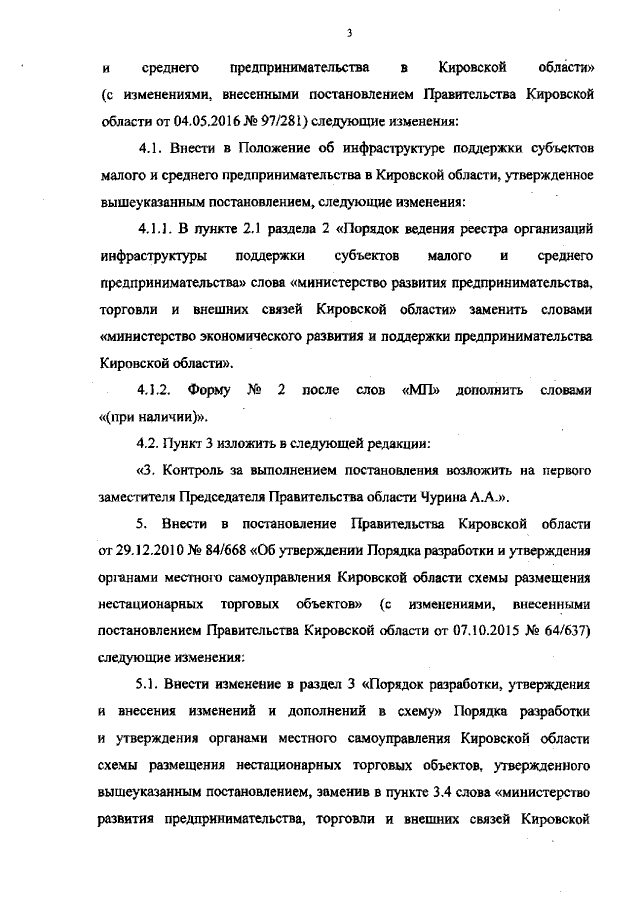 3

и среднего предпринимательства в Кировской области» (с изменениями, внесенными постановлением Правительства Кировской области от 04.05.2016 № 97/281) следующие изменения:

4.1. Внести в Положение об инфраструктуре поддержки субъектов малого и среднего предпринимательства в Кировской области, утвержденное вышеуказанным постановлением, следующие изменения:

4.1.1. В пункте 2.1 раздела 2 «Порядок ведения реестра организаций инфраструктуры поддержки субъектов малого и среднего предпринимательства» слова «министерство развития предпринимательства, торговли и внешних связей Кировской области» заменить словами «министерство экономического развития и поддержки предпринимательства Кировской области».

4.1.2. Форму № 2 после слов «МП» дополнить словами «(при наличии)».

4.2. Пункт 3 изложить в следующей редакции:

«3. Контроль за выполнением постановления возложить на первого заместителя Председателя Правительства области Чурина А.А.».

5. Внести в постановление Правительства Кировской области от 29.12.2010 № 84/668 «Об утверждении Порядка разработки и утверждения органами местного самоуправления Кировской области схемы размещения нестационарных торговых объектов» (с изменениями, внесенными постановлением Правительства Кировской области от 07.10.2015 № 64/637) следующие изменения:

5.1. Внести изменение в раздел 3 «Порядок разработки, утверждения и внесения изменений и дополнений в схему» Порядка разработки и утверждения органами местного самоуправления Кировской области схемы размещения нестационарных торговых объектов, утвержденного вышеуказанным постановлением, заменив в пункте 3.4 слова «министерство развития предпринимательства, торговли и внешних связей Кировской